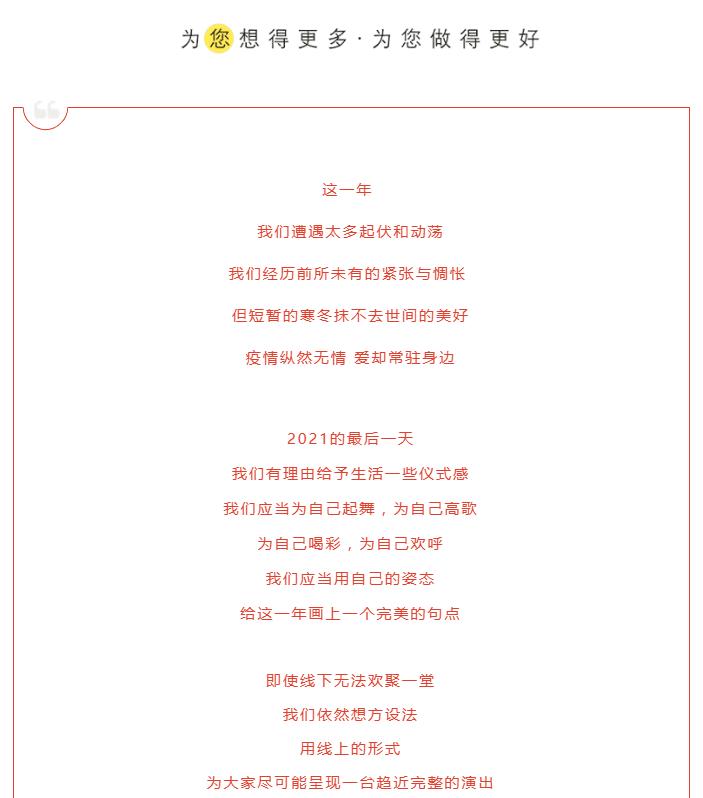 为您想得更多·为您做得更好

这一年

我们遭遇太多起伏和动荡

我们经历前所未有的紧张与惆怅

但短暂的寒冬抹不去世间的美好

疫情纵然无情 爱却常驻身边

2021的最后一天

我们有理由给予生活一些仪式感

我们应当为自己起舞，为自己高歌

为自己喝彩，为自己欢呼

我们应当用自己的姿态

给这一年画上一个完美的句点

即使线下无法欢聚一堂

我们依然想方设法

用线上的形式

为大家尽可能呈现一台趋近完整的演出